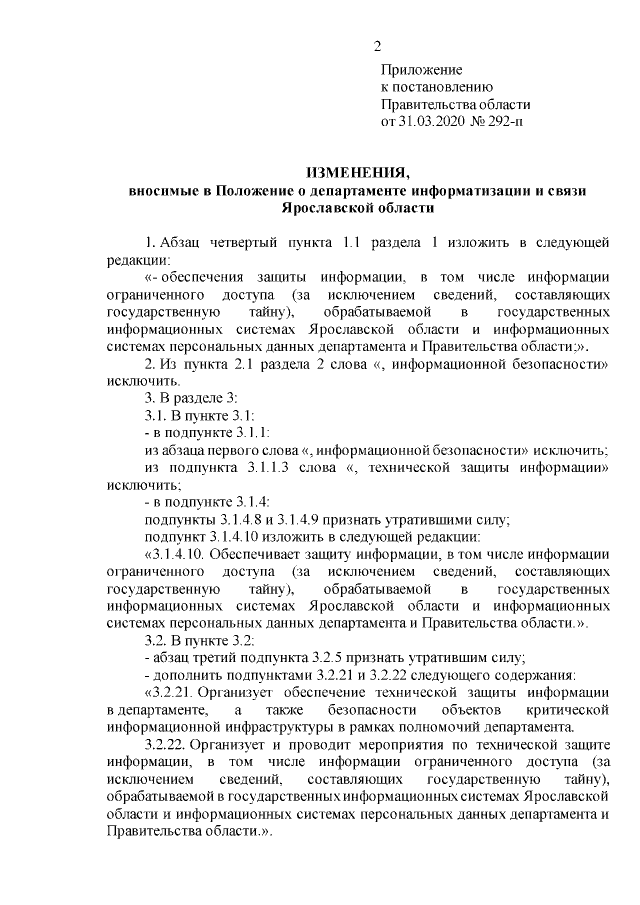 2

Приложение
к постановлению
Правительства области
от 31.03.2020 № 292-п

ИЗМЕНЕНИЯ,
вносимые в Положение о департаменте информатизации и связи Ярославской области

1. Абзац четвертый пункта 1.1 раздела 1 изложить в следующей редакции:

«- обеспечения защиты информации, в том числе информации ограниченного доступа (за исключением сведений, составляющих государственную тайну), обрабатываемой в государственных информационных системах Ярославской области и информационных системах персональных данных департамента и Правительства области;».

2. Из пункта 2.1 раздела 2 слова «, информационной безопасности» исключить.

3. В разделе 3:

3.1. В пункте 3.1:

- в подпункте 3.1.1:

из абзаца первого слова «, информационной безопасности» исключить;

из подпункта 3.1.1.3 слова «, технической защиты информации» исключить;

- в подпункте 3.1.4:

подпункты 3.1.4.8 и 3.1.4.9 признать утратившими силу;

подпункт 3.1.4.10 изложить в следующей редакции:

«3.1.4.10. Обеспечивает защиту информации, в том числе информации ограниченного доступа (за исключением сведений, составляющих государственную тайну), обрабатываемой в государственных информационных системах Ярославской области и информационных системах персональных данных департамента и Правительства области.».

3.2. В пункте 3.2:

- абзац третий подпункта 3.2.5 признать утратившим силу;

- дополнить подпунктами 3.2.21 и 3.2.22 следующего содержания:

«3.2.21. Организует обеспечение технической защиты информации в департаменте, а также безопасности объектов критической информационной инфраструктуры в рамках полномочий департамента.

3.2.22. Организует и проводит мероприятия по технической защите информации, в том числе информации ограниченного доступа (за исключением сведений, составляющих государственную тайну), обрабатываемой в государственных информационных системах Ярославской области и информационных системах персональных данных департамента и Правительства области.».